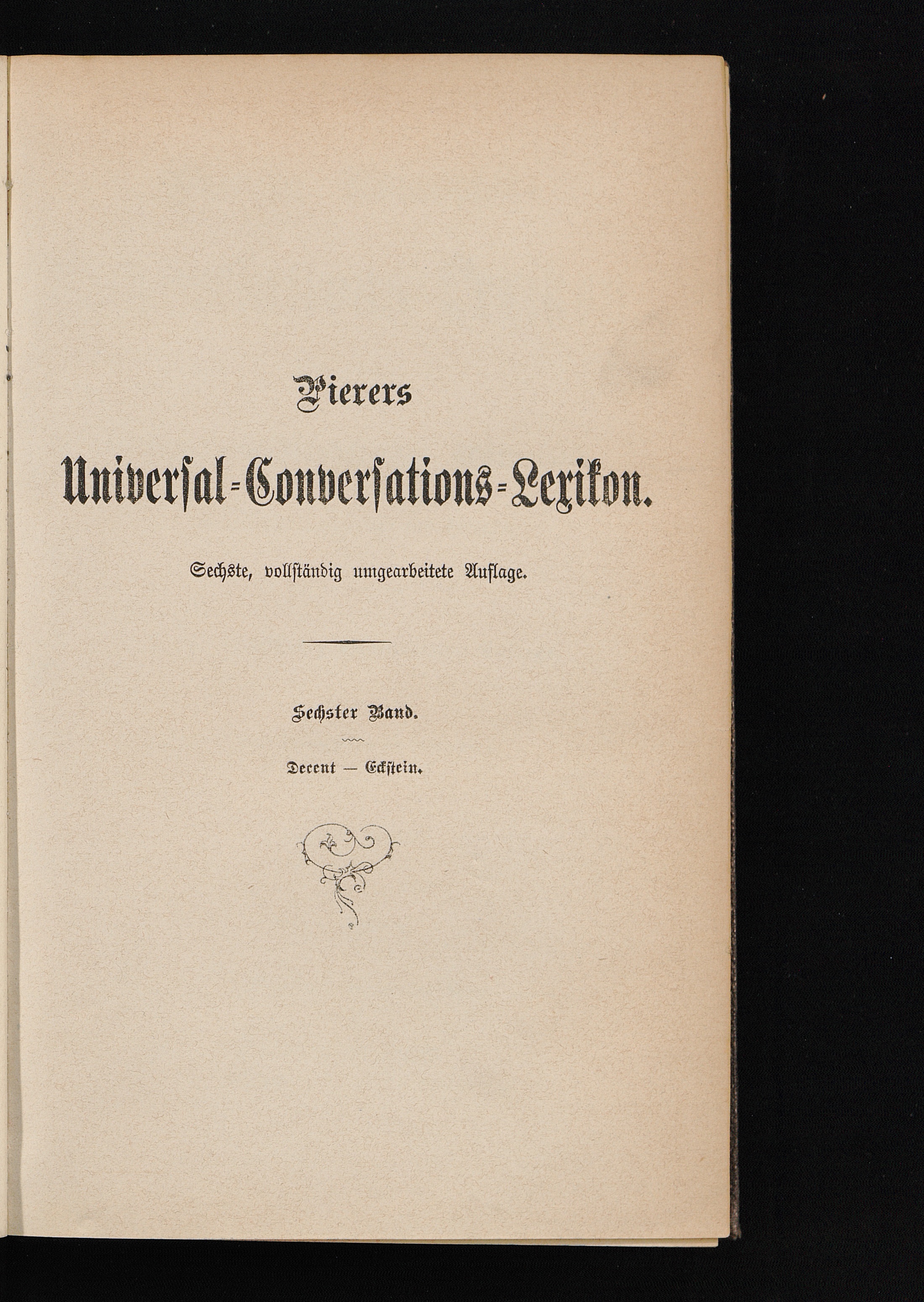 Pierers

Universal-Conversations-Lexikon.

Sechste, vollständig umgearbeitete Auflage.

Sechster Band.

Decent — Eckstein.